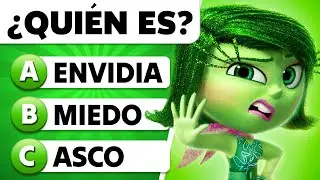 ¿QUIÉN ES?

A ENVIDIA

B MIEDO

C ASCO